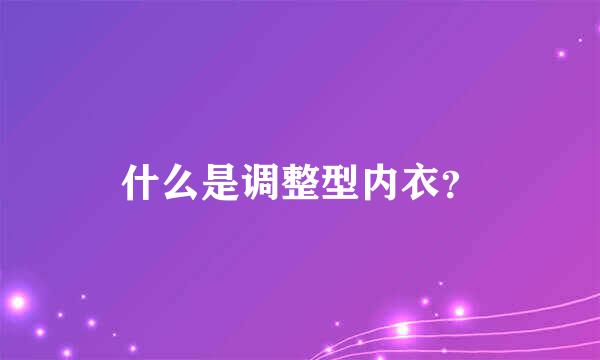 什么是调整型内衣?